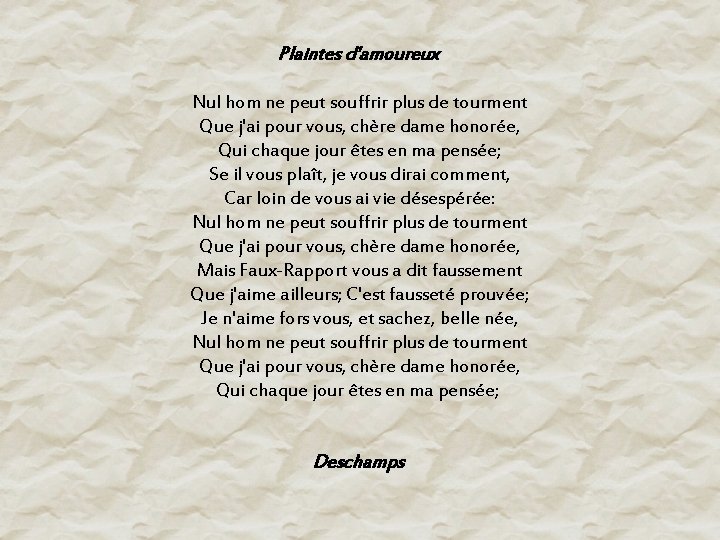 Plaintes d'amoureux

Nul hom ne peut souffrir plus de tourment
Que j'ai pour vous, chère dame honorée,
Qui chaque jour êtes en ma pensée;
Se il vous plaît, je vous dirai comment,
Car loin de vous ai vie désespérée:
Nul hom ne peut souffrir plus de tourment
Que j'ai pour vous, chère dame honorée,
Mais Faux-Rapport vous a dit faussement
Que j'aime ailleurs; C'est fausseté prouvée;
Je n'aime fors vous, et sachez, belle née,
Nul hom ne peut souffrir plus de tourment
Que j'ai pour vous, chère dame honorée,
Qui chaque jour êtes en ma pensée;

Deschamps